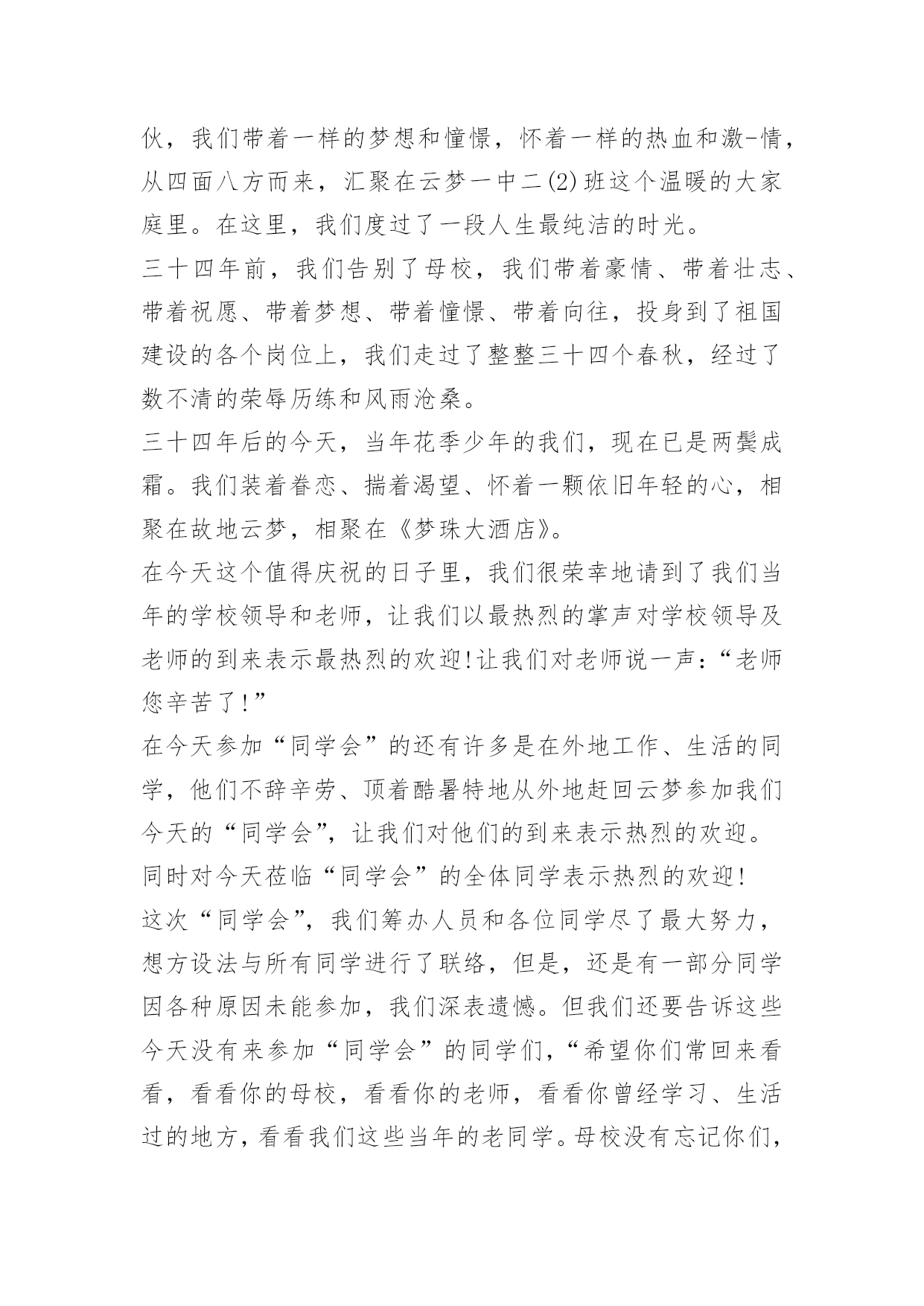 伙，我们带着一样的梦想和憧憬，怀着一样的热血和激-情，从四面八方而来，汇聚在云梦一中二(2)班这个温暖的大家庭里。在这里，我们度过了一段人生最纯洁的时光。

三十四年前，我们告别了母校，我们带着豪情、带着壮志、带着祝愿、带着梦想、带着憧憬、带着向往，投身到了祖国建设的各个岗位上，我们走过了整整三十四个春秋，经过了数不清的荣辱历练和风雨沧桑。

三十四年后的今天，当年花季少年的我们，现在已是两鬓成霜。我们装着眷恋、揣着渴望、怀着一颗依旧年轻的心，相聚在故地云梦，相聚在《梦珠大酒店》。

在今天这个值得庆祝的日子里，我们很荣幸地请到了我们当年的学校领导和老师，让我们以最热烈的掌声对学校领导及老师的到来表示最热烈的欢迎!让我们对老师说一声：“老师您辛苦了!”

在今天参加“同学会”的还有许多是在外地工作、生活的同学，他们不辞辛劳、顶着酷暑特地从外地赶回云梦参加我们今天的“同学会”，让我们对他们的到来表示热烈的欢迎。

同时对今天莅临“同学会”的全体同学表示热烈的欢迎!

这次“同学会”，我们筹办人员和各位同学尽了最大努力，想方设法与所有同学进行了联络，但是，还是有一部分同学因各种原因未能参加，我们深表遗憾。但我们还要告诉这些今天没有来参加“同学会”的同学们，“希望你们常回来看看，看看你的母校，看看你的老师，看看你曾经学习、生活过的地方，看看我们这些当年的老同学。母校没有忘记你们，